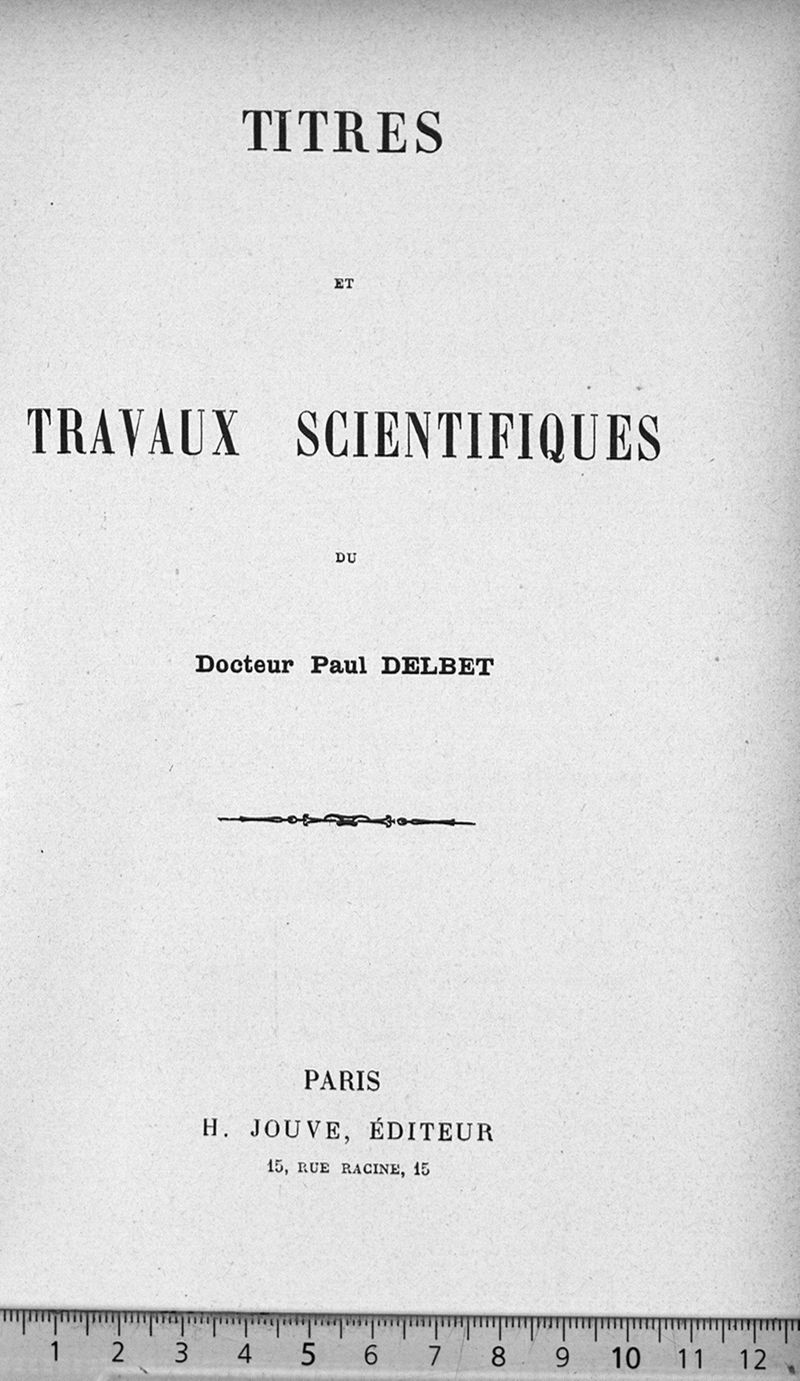 TITRES

ET

TRAVAUX SCIENTIFIQUES

DU

Docteur Paul DELBET

PARIS
H. JOUVE, ÉDITEUR
15, RUE RACINE, 15

1 2 3 4 5 6 7 8 9 10 11 12